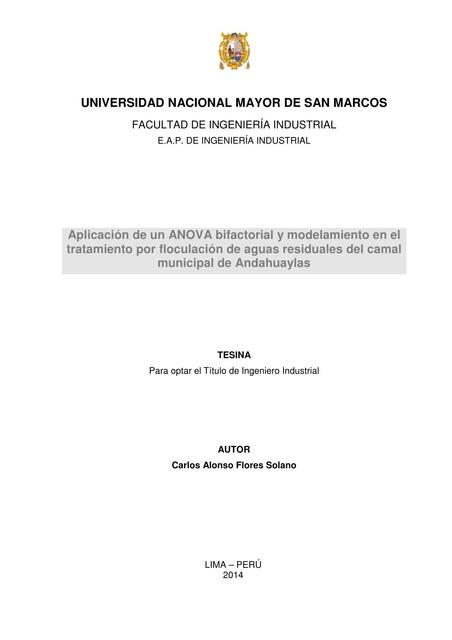 UNIVERSIDAD NACIONAL MAYOR DE SAN MARCOS

FACULTAD DE INGENIERÍA INDUSTRIAL

E.A.P. DE INGENIERÍA INDUSTRIAL

Aplicación de un ANOVA bifactorial y modelamiento en el tratamiento por floculación de aguas residuales del camal municipal de Andahuaylas

TESINA

Para optar el Título de Ingeniero Industrial

AUTOR

Carlos Alonso Flores Solano

LIMA – PERÚ
2014